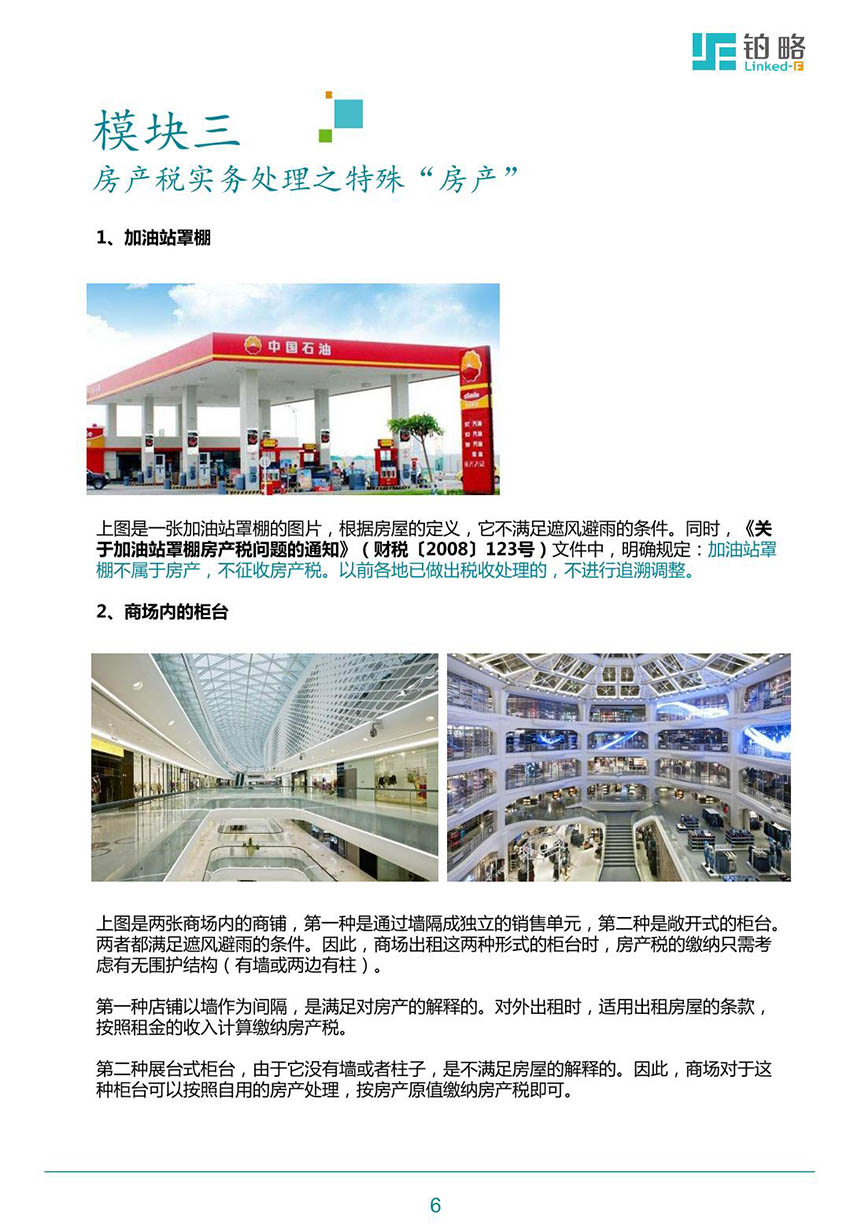 铂略
Linked-F

模块三
房产税实务处理之特殊“房产”

1、加油站罩棚

中国石油

上图是一张加油站罩棚的图片，根据房屋的定义，它不满足遮风避雨的条件。同时，《关于加油站罩棚房产税问题的通知》（财税〔2008〕123号）文件中，明确规定：加油站罩棚不属于房产，不征收房产税。以前各地已做出税收处理的，不进行追溯调整。

2、商场内的柜台

上图是两张商场内的商铺，第一种是通过墙隔成独立的销售单元，第二种是敞开式的柜台。两者都满足遮风避雨的条件。因此，商场出租这两种形式的柜台时，房产税的缴纳只需考虑有无围护结构（有墙或两边有柱）。

第一种店铺以墙作为间隔，是满足对房产的解释的。对外出租时，适用出租房屋的条款，按照租金的收入计算缴纳房产税。

第二种展台式柜台，由于它没有墙或者柱子，是不满足房屋的解释的。因此，商场对于这种柜台可以按照自用的房产处理，按房产原值缴纳房产税即可。

6